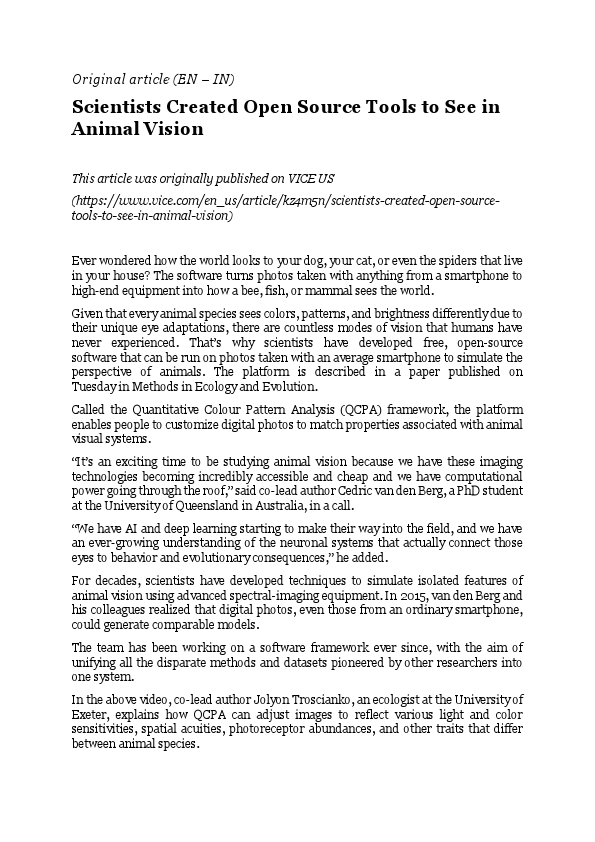 Original article (EN – IN)

Scientists Created Open Source Tools to See in Animal Vision

This article was originally published on VICE US

(https://www.vice.com/en_us/article/kz4m5n/scientists-created-open-source-tools-to-see-in-animal-vision)

Ever wondered how the world looks to your dog, your cat, or even the spiders that live in your house? The software turns photos taken with anything from a smartphone to high-end equipment into how a bee, fish, or mammal sees the world.

Given that every animal species sees colors, patterns, and brightness differently due to their unique eye adaptations, there are countless modes of vision that humans have never experienced. That's why scientists have developed free, open-source software that can be run on photos taken with an average smartphone to simulate the perspective of animals. The platform is described in a paper published on Tuesday in Methods in Ecology and Evolution.

Called the Quantitative Colour Pattern Analysis (QCPA) framework, the platform enables people to customize digital photos to match properties associated with animal visual systems.

"It's an exciting time to be studying animal vision because we have these imaging technologies becoming incredibly accessible and cheap and we have computational power going through the roof," said co-lead author Cedric van den Berg, a PhD student at the University of Queensland in Australia, in a call.

"We have AI and deep learning starting to make their way into the field, and we have an ever-growing understanding of the neuronal systems that actually connect those eyes to behavior and evolutionary consequences," he added.

For decades, scientists have developed techniques to simulate isolated features of animal vision using advanced spectral-imaging equipment. In 2015, van den Berg and his colleagues realized that digital photos, even those from an ordinary smartphone, could generate comparable models.

The team has been working on a software framework ever since, with the aim of unifying all the disparate methods and datasets pioneered by other researchers into one system.

In the above video, co-lead author Jolyon Troscianko, an ecologist at the University of Exeter, explains how QCPA can adjust images to reflect various light and color sensitivities, spatial acuities, photoreceptor abundances, and other traits that differ between animal species.